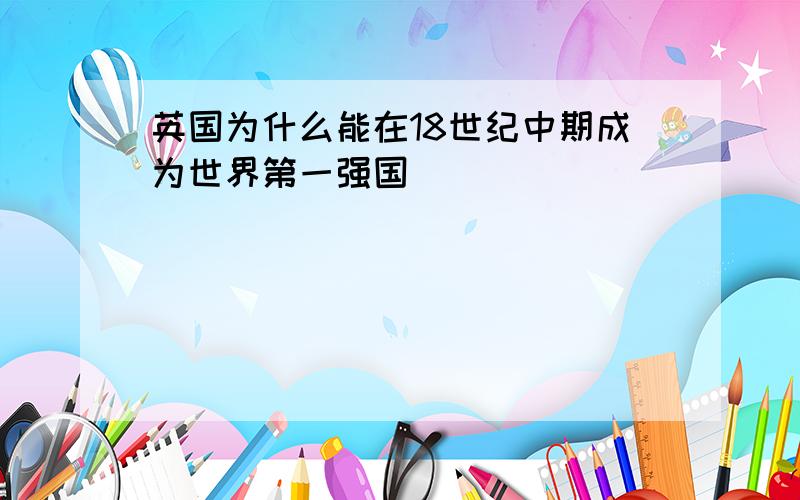 英国为什么能在18世纪中期成为世界第一强国